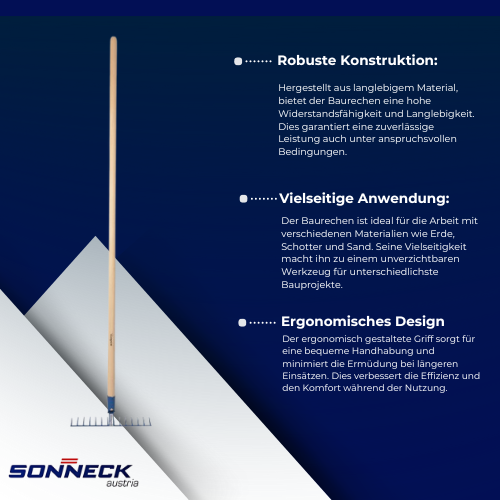 Robuste Konstruktion:

Hergestellt aus langlebigem Material, bietet der Baurechen eine hohe Widerstandsfähigkeit und Langlebigkeit. Dies garantiert eine zuverlässige Leistung auch unter anspruchsvollen Bedingungen.

Vielseitige Anwendung:

Der Baurechen ist ideal für die Arbeit mit verschiedenen Materialien wie Erde, Schotter und Sand. Seine Vielseitigkeit macht ihn zu einem unverzichtbaren Werkzeug für unterschiedlichste Bauprojekte.

Ergonomisches Design

Der ergonomisch gestaltete Griff sorgt für eine bequeme Handhabung und minimiert die Ermüdung bei längeren Einsätzen. Dies verbessert die Effizienz und den Komfort während der Nutzung.

SONNECK
austria